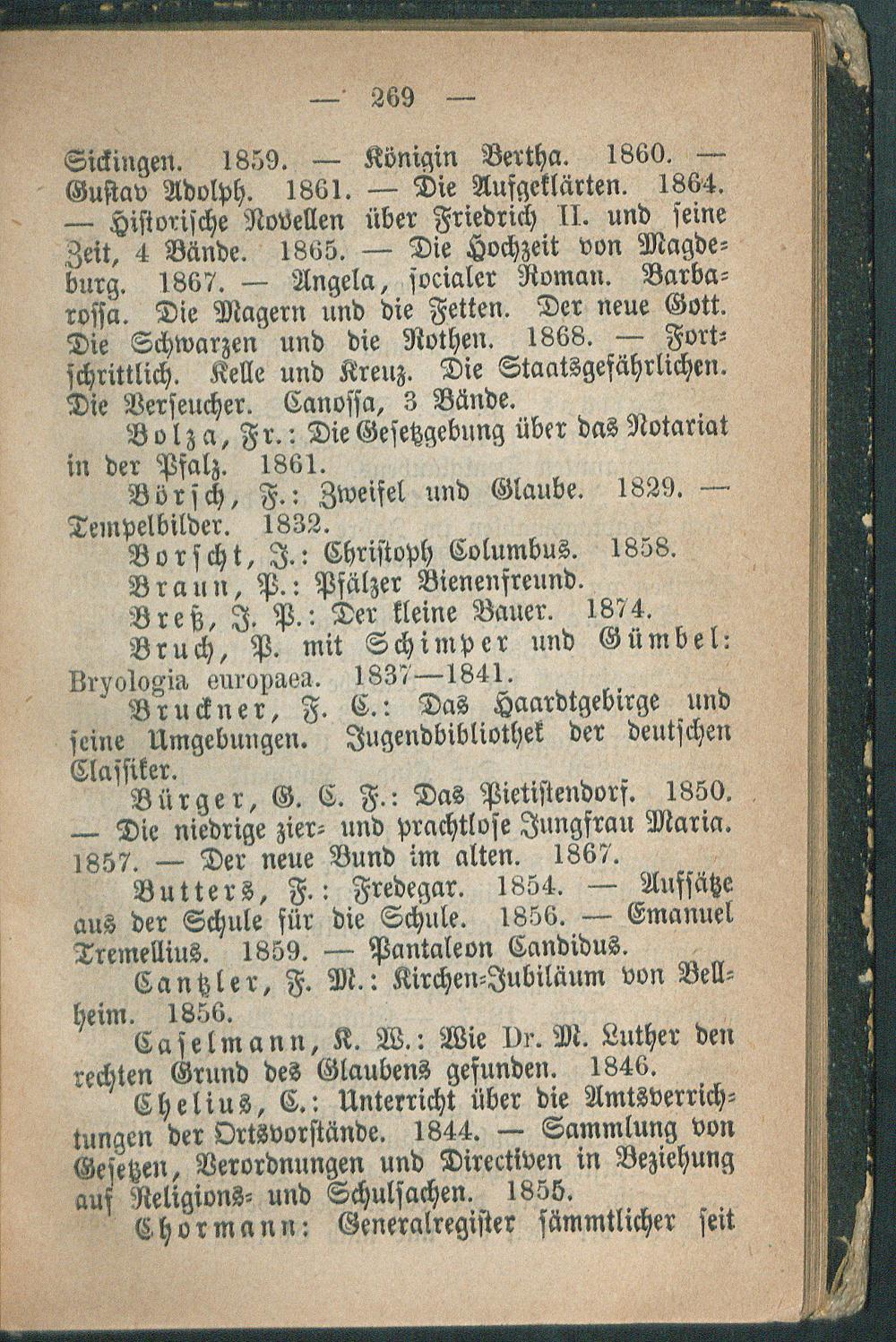 — 269 —

Sickingen. 1859. — Königin Bertha. 1860. — Gustav Adolph. 1861. — Die Aufgeklärten. 1864. — Historische Novellen über Friedrich II. und seine Zeit, 4 Bände. 1865. — Die Hochzeit von Magdeburg. 1867. — Angela, socialer Roman. Barbarossa. Die Magern und die Fetten. Der neue Gott. Die Schwarzen und die Rothen. 1868. — Fortschrittlich. Kelle und Kreuz. Die Staatsgefährlichen. Die Verseucher. Canossa, 3 Bände.

Bolza, Fr.: Die Gesetzgebung über das Notariat in der Pfalz. 1861.

Börsch, F.: Zweifel und Glaube. 1829. — Tempelbilder. 1832.

Borscht, J.: Christoph Columbus. 1858.

Braun, P.: Pfälzer Bienenfreund.

Breß, J. P.: Der kleine Bauer. 1874.

Bruch, P. mit Schimper und Gümbel: Bryologia europaea. 1837—1841.

Bruckner, F. C.: Das Haardtgebirge und seine Umgebungen. Jugendbibliothek der deutschen Classiker.

Bürger, G. C. F.: Das Pietistendorf. 1850. — Die niedrige zier- und prachtlose Jungfrau Maria. 1857. — Der neue Bund im alten. 1867.

Butters, F.: Fredegar. 1854. — Aufsätze aus der Schule für die Schule. 1856. — Emanuel Tremellius. 1859. — Pantaleon Candidus.

Cantzler, F. M.: Kirchen-Jubiläum von Bellheim. 1856.

Caselmann, K. W.: Wie Dr. M. Luther den rechten Grund des Glaubens gefunden. 1846.

Chelius, C.: Unterricht über die Amtsverrichtungen der Ortsvorstände. 1844. — Sammlung von Gesetzen, Verordnungen und Directiven in Beziehung auf Religions- und Schulsachen. 1855.

Chormann: Generalregister sämmtlicher seit